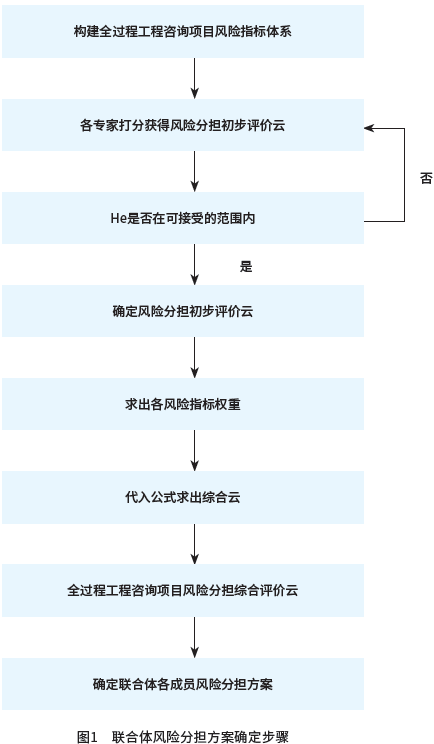 构建全过程工程咨询项目风险指标体系

各专家打分获得风险分担初步评价云

否

He是否在可接受的范围内

是

确定风险分担初步评价云

求出各风险指标权重

代入公式求出综合云

全过程工程咨询项目风险分担综合评价云

确定联合体各成员风险分担方案

图1 联合体风险分担方案确定步骤